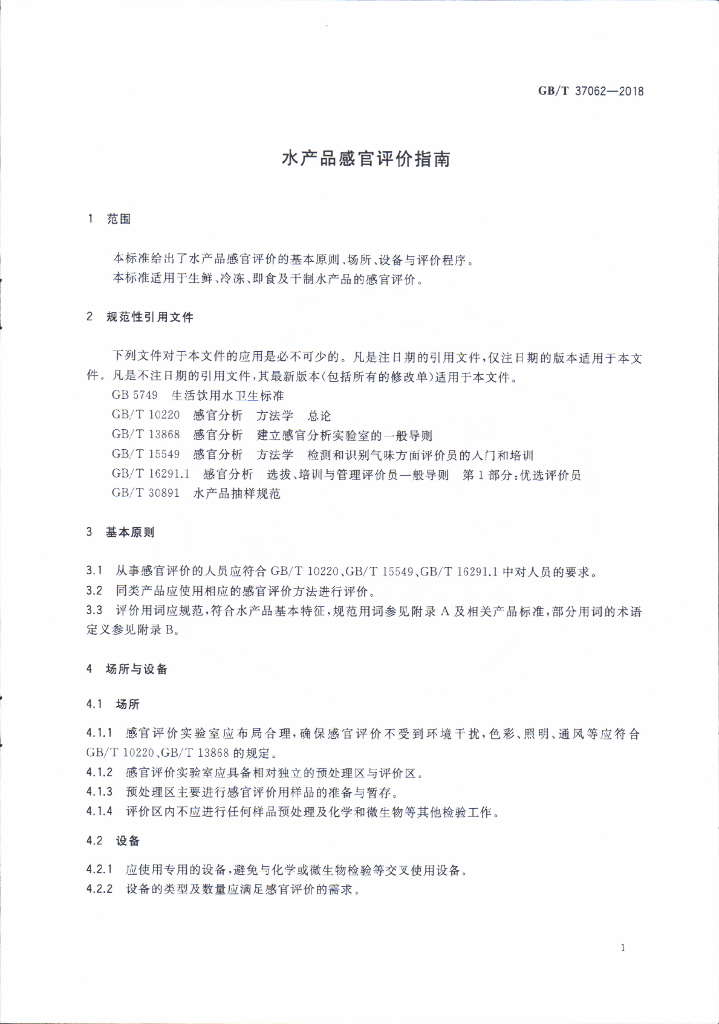 GB/T 37062—2018

水产品感官评价指南

1 范围

本标准给出了水产品感官评价的基本原则、场所、设备与评价程序。
本标准适用于生鲜、冷冻、即食及干制水产品的感官评价。

2 规范性引用文件

下列文件对于本文件的应用是必不可少的。凡是注日期的引用文件，仅注日期的版本适用于本文件。凡是不注日期的引用文件，其最新版本(包括所有的修改单)适用于本文件。

GB 5749 生活饮用水卫生标准
GB/T 10220 感官分析 方法学 总论
GB/T 13868 感官分析 建立感官分析实验室的一般导则
GB/T 15549 感官分析 方法学 检测和识别气味方面评价员的入门和培训
GB/T 16291.1 感官分析 选拔、培训与管理评价员一般导则 第1部分：优选评价员
GB/T 30891 水产品抽样规范

3 基本原则

3.1 从事感官评价的人员应符合GB/T 10220、GB/T 15549、GB/T 16291.1中对人员的要求。
3.2 同类产品应使用相应的感官评价方法进行评价。
3.3 评价用词应规范，符合水产品基本特征，规范用词参见附录A及相关产品标准，部分用词的术语定义参见附录B。

4 场所与设备

4.1 场所

4.1.1 感官评价实验室应布局合理，确保感官评价不受到环境干扰，色彩、照明、通风等应符合GB/T 10220、GB/T 13868的规定。
4.1.2 感官评价实验室应具备相对独立的预处理区与评价区。
4.1.3 预处理区主要进行感官评价用样品的准备与暂存。
4.1.4 评价区内不应进行任何样品预处理及化学和微生物等其他检验工作。

4.2 设备

4.2.1 应使用专用的设备，避免与化学或微生物检验等交叉使用设备。
4.2.2 设备的类型及数量应满足感官评价的需求。

1